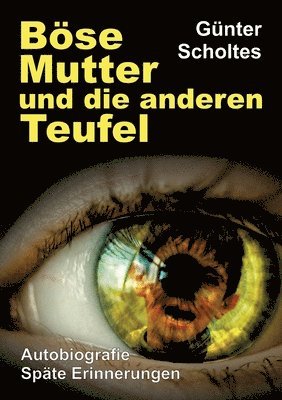 Böse Mutter und die anderen Teufel

Günter Scholtes

Autobiografie
Späte Erinnerungen